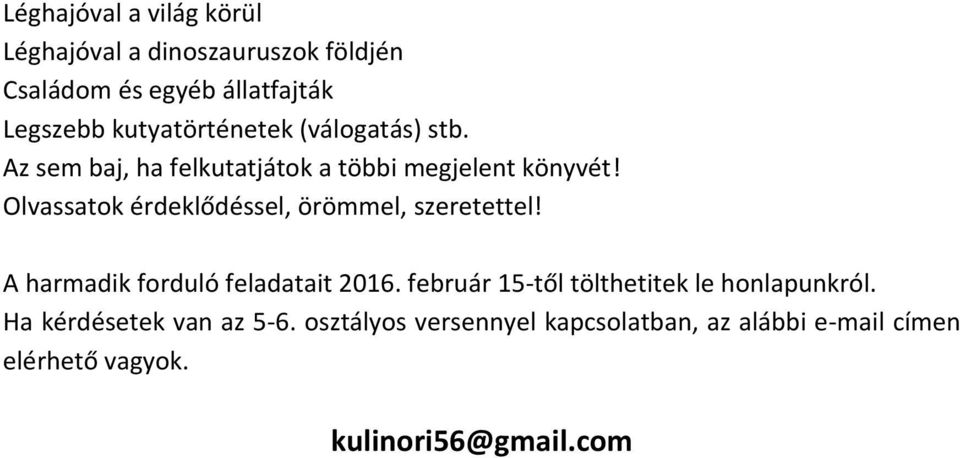 Léghajóval a világ körül
Léghajóval a dinoszauruszok földjén
Családom és egyéb állatfajták
Legszebb kutyatörténetek (válogatás) stb.
Az sem baj, ha felkutatjátok a többi megjelent könyvét!
Olvassatok érdeklődéssel, örömmel, szeretettel!

A harmadik forduló feladatait 2016. február 15-től tölthetitek le honlapunkról.
Ha kérdésetek van az 5-6. osztályos versennyel kapcsolatban, az alábbi e-mail címen elérhető vagyok.

kulinori56@gmail.com